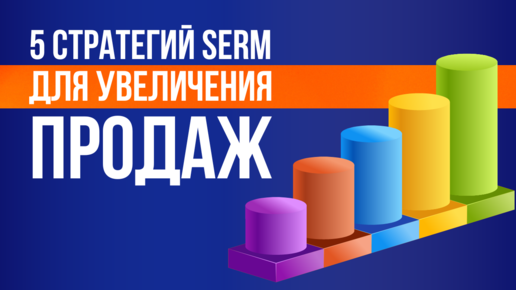 5 СТРАТЕГИЙ SERM
ДЛЯ УВЕЛИЧЕНИЯ
ПРОДАЖ